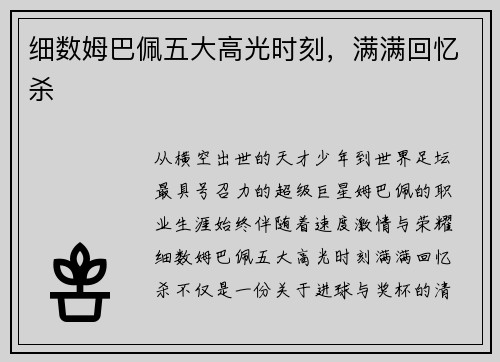 细数姆巴佩五大高光时刻，满满回忆杀

从横空出世的天才少年到世界足坛最具号召力的超级巨星姆巴佩的职业生涯始终伴随着速度激情与荣耀细数姆巴佩五大高光时刻满满回忆杀不仅是一份关于进球与奖杯的清